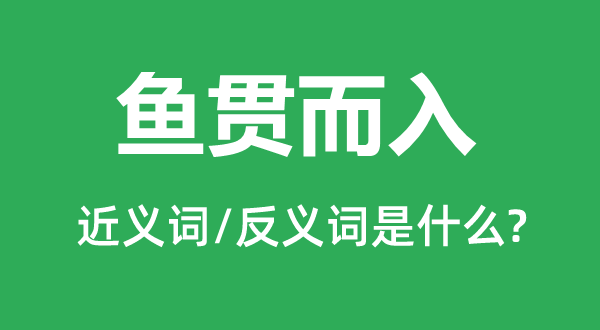 鱼贯而入

近义词/反义词是什么?